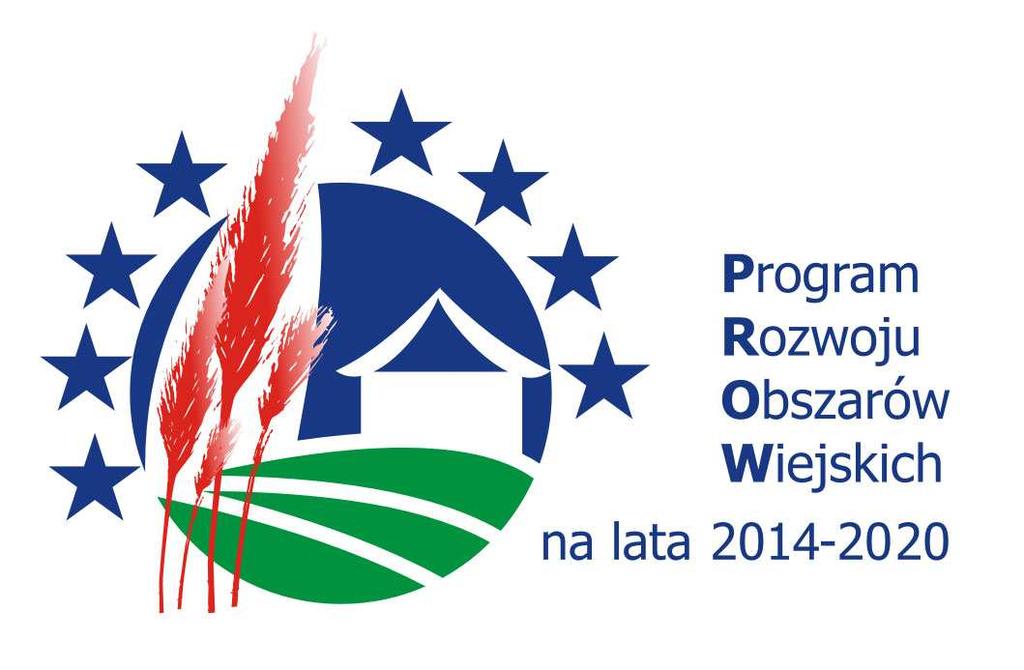 Program
Rozwoju
Obszarów
Wiejskich
na lata 2014-2020